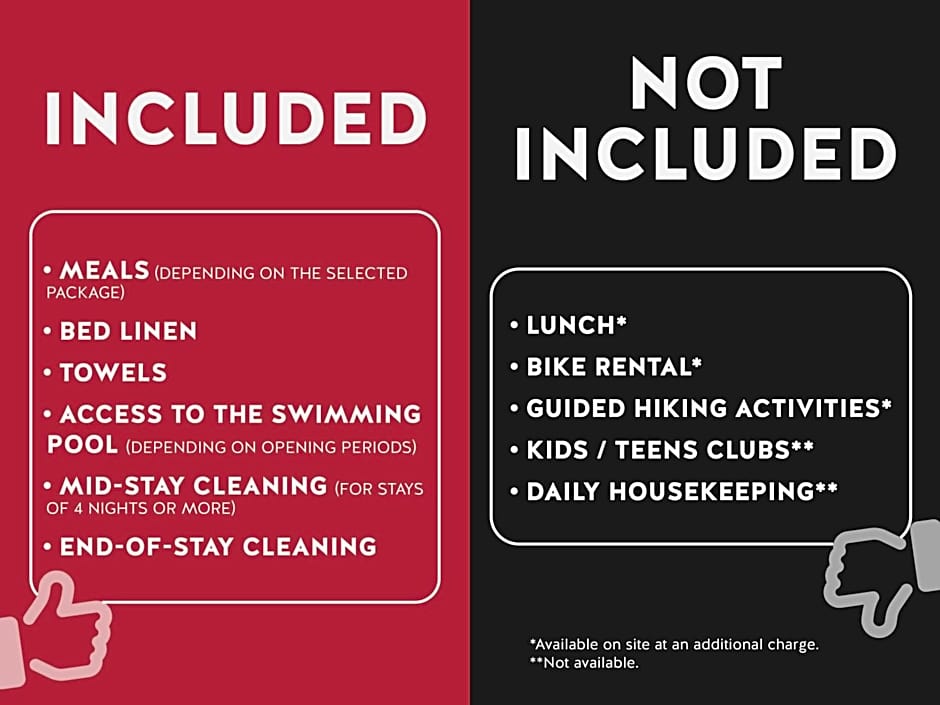 INCLUDED

• MEALS (DEPENDING ON THE SELECTED PACKAGE)
• BED LINEN
• TOWELS
• ACCESS TO THE SWIMMING POOL (DEPENDING ON OPENING PERIODS)
• MID-STAY CLEANING (FOR STAYS OF 4 NIGHTS OR MORE)
• END-OF-STAY CLEANING

NOT INCLUDED

• LUNCH*
• BIKE RENTAL*
• GUIDED HIKING ACTIVITIES*
• KIDS / TEENS CLUBS**
• DAILY HOUSEKEEPING**

*Available on site at an additional charge.
**Not available.